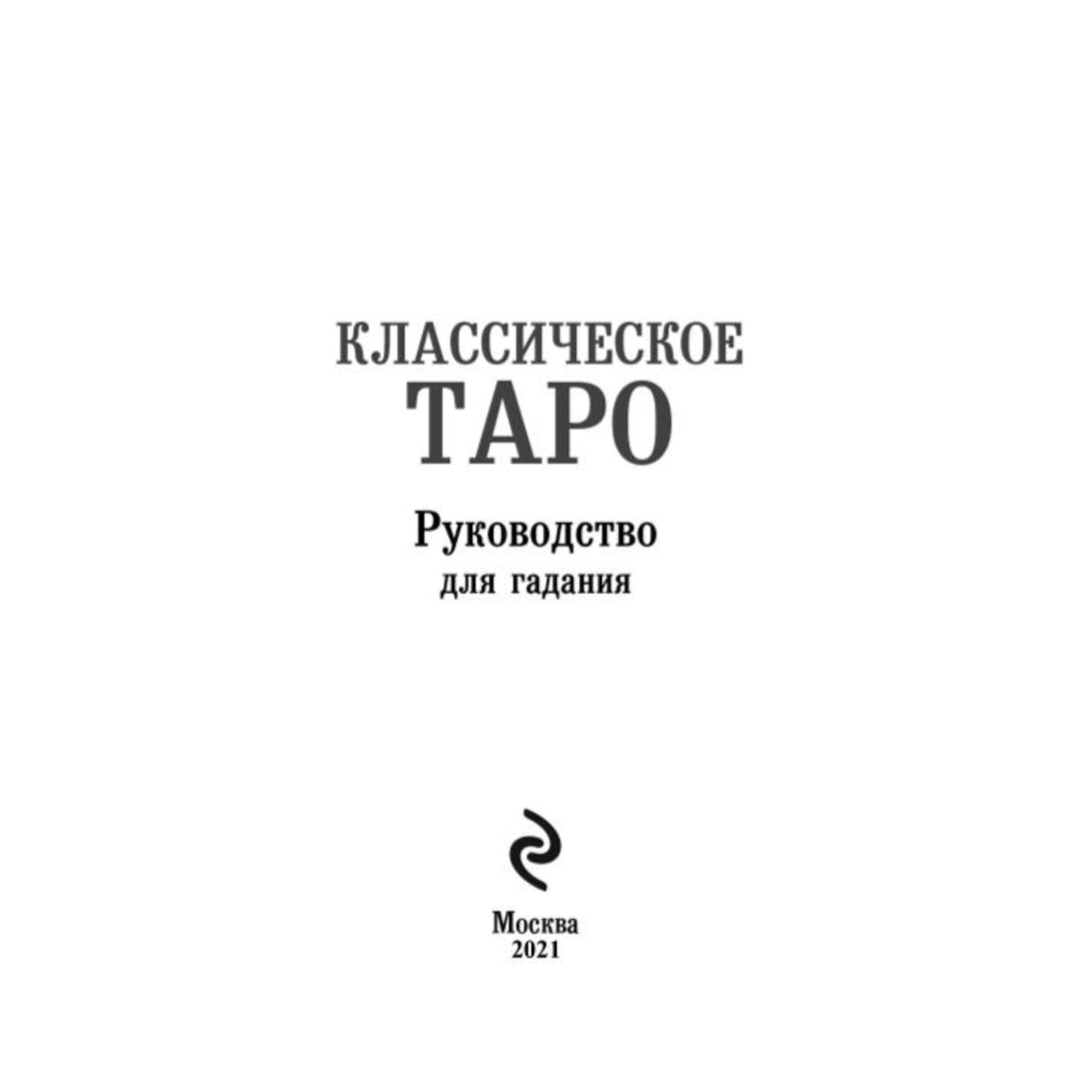 КЛАССИЧЕСКОЕ
ТАРО

Руководство
для гадания

Москва
2021